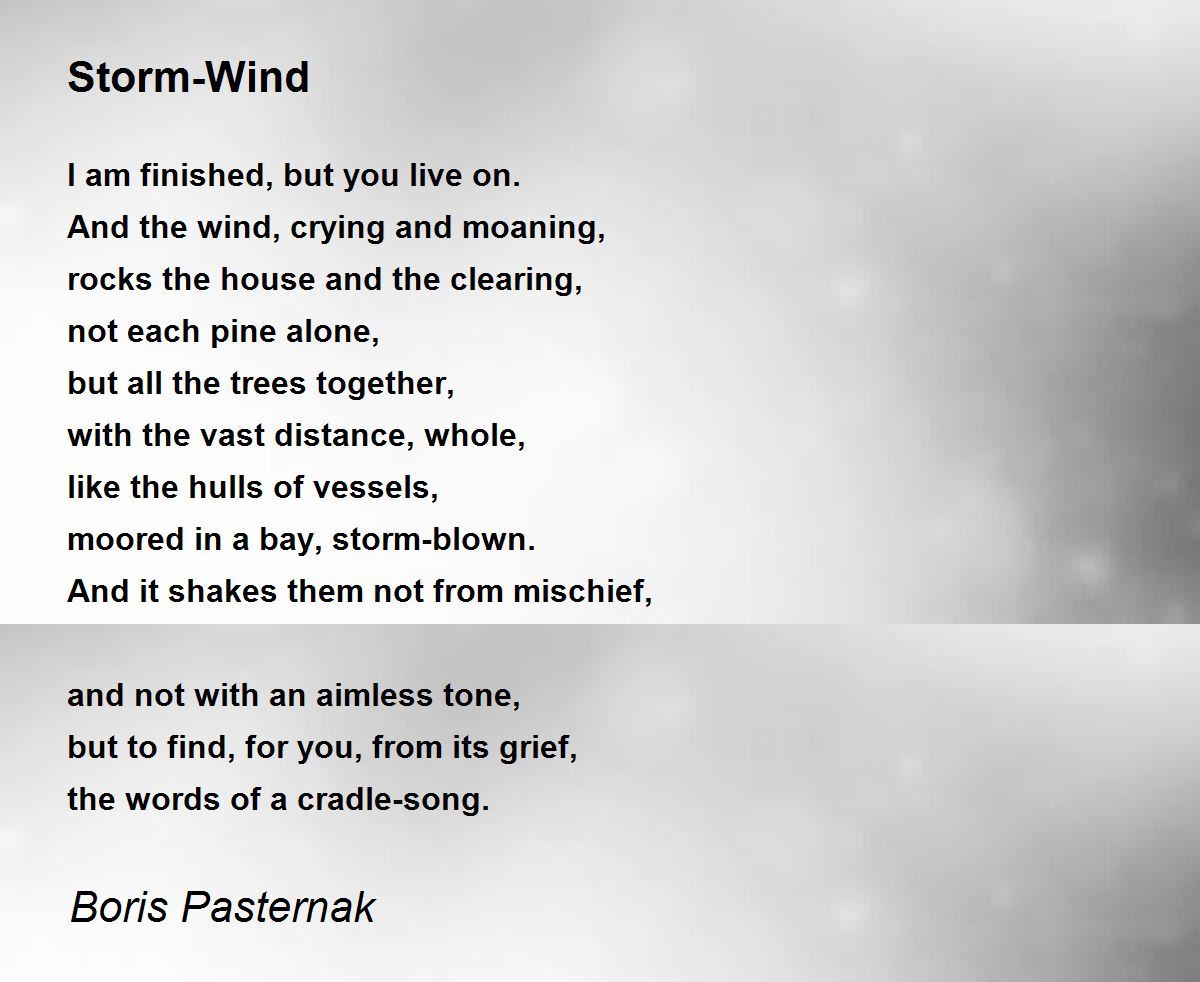 Storm-Wind

I am finished, but you live on.
And the wind, crying and moaning,
rocks the house and the clearing,
not each pine alone,
but all the trees together,
with the vast distance, whole,
like the hulls of vessels,
moored in a bay, storm-blown.
And it shakes them not from mischief,

and not with an aimless tone,
but to find, for you, from its grief,
the words of a cradle-song.

Boris Pasternak